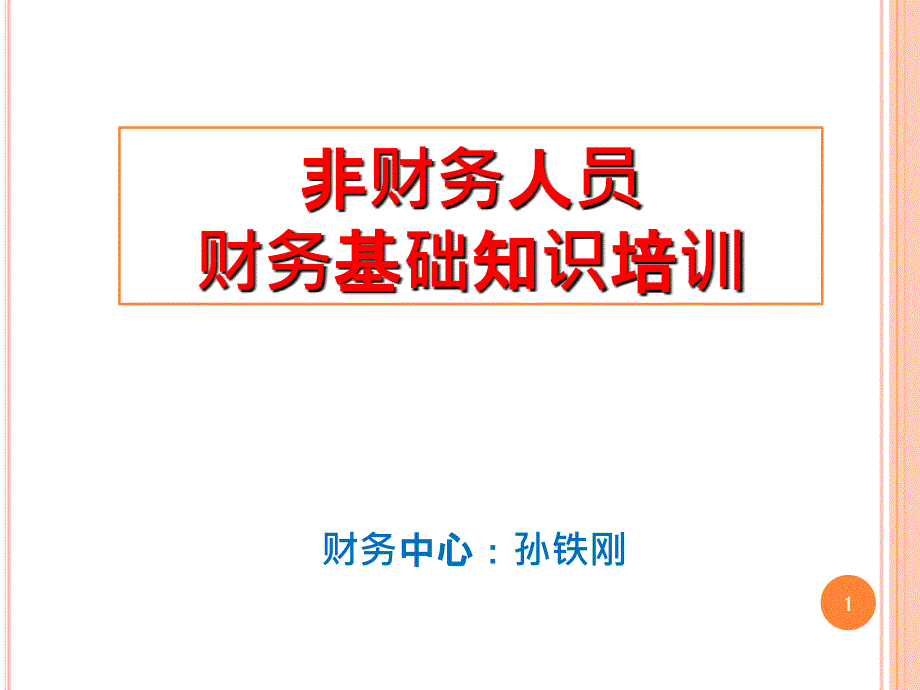 非财务人员
财务基础知识培训

财务中心：孙铁刚

1